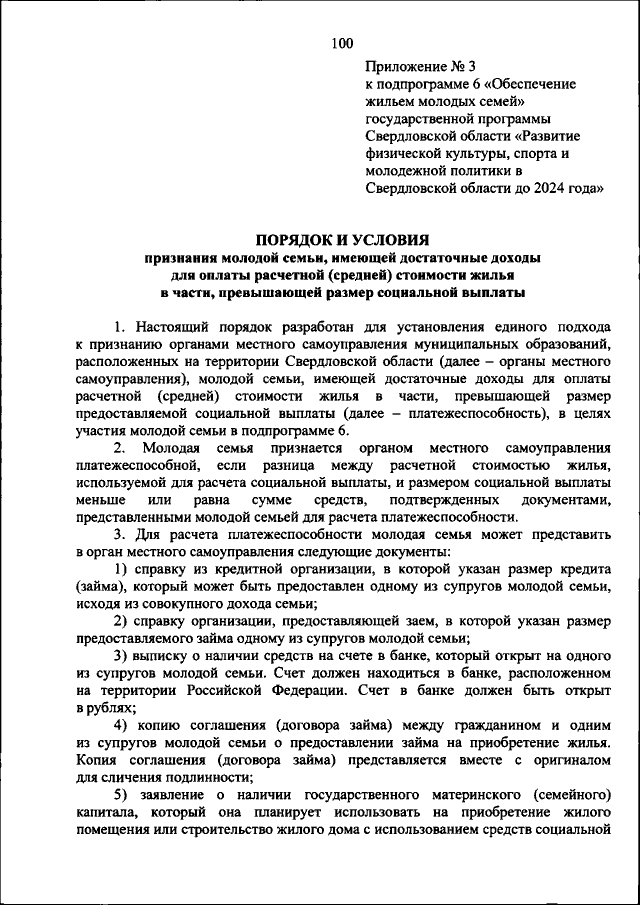 100

Приложение № 3
к подпрограмме 6 «Обеспечение жильем молодых семей»
государственной программы Свердловской области «Развитие физической культуры, спорта и молодежной политики в Свердловской области до 2024 года»

ПОРЯДОК И УСЛОВИЯ
признания молодой семьи, имеющей достаточные доходы для оплаты расчетной (средней) стоимости жилья в части, превышающей размер социальной выплаты

1. Настоящий порядок разработан для установления единого подхода к признанию органами местного самоуправления муниципальных образований, расположенных на территории Свердловской области (далее – органы местного самоуправления), молодой семьи, имеющей достаточные доходы для оплаты расчетной (средней) стоимости жилья в части, превышающей размер предоставляемой социальной выплаты (далее – платежеспособность), в целях участия молодой семьи в подпрограмме 6.

2. Молодая семья признается органом местного самоуправления платежеспособной, если разница между расчетной стоимостью жилья, используемой для расчета социальной выплаты, и размером социальной выплаты меньше или равна сумме средств, подтвержденных документами, представленными молодой семьей для расчета платежеспособности.

3. Для расчета платежеспособности молодая семья может представить в орган местного самоуправления следующие документы:

1) справку из кредитной организации, в которой указан размер кредита (займа), который может быть предоставлен одному из супругов молодой семьи, исходя из совокупного дохода семьи;

2) справку организации, предоставляющей заем, в которой указан размер предоставляемого займа одному из супругов молодой семьи;

3) выписку о наличии средств на счете в банке, который открыт на одного из супругов молодой семьи. Счет должен находиться в банке, расположенном на территории Российской Федерации. Счет в банке должен быть открыт в рублях;

4) копию соглашения (договора займа) между гражданином и одним из супругов молодой семьи о предоставлении займа на приобретение жилья. Копия соглашения (договора займа) представляется вместе с оригиналом для сличения подлинности;

5) заявление о наличии государственного материнского (семейного) капитала, который она планирует использовать на приобретение жилого помещения или строительство жилого дома с использованием средств социальной